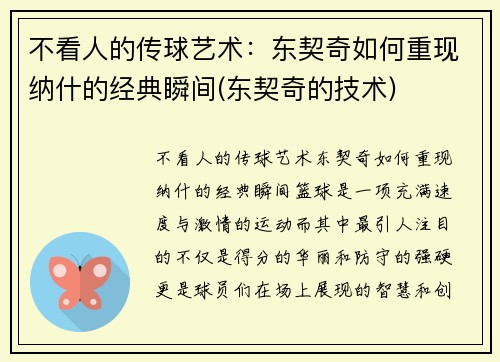 不看人的传球艺术：东契奇如何重现纳什的经典瞬间(东契奇的技术)

不看人的传球艺术东契奇如何重现纳什的经典瞬间篮球是一项充满速度与激情的运动而其中最引人注目的不仅是得分的华丽和防守的强硬更是球员们在场上展现的智慧和创